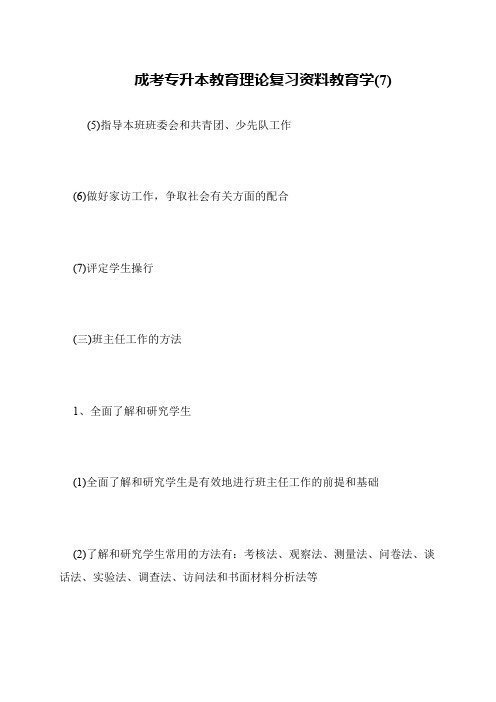 成考专升本教育理论复习资料教育学(7)

(5)指导本班班委会和共青团、少先队工作

(6)做好家访工作，争取社会有关方面的配合

(7)评定学生操行

(三)班主任工作的方法

1、全面了解和研究学生

(1)全面了解和研究学生是有效地进行班主任工作的前提和基础

(2)了解和研究学生常用的方法有：考核法、观察法、测量法、问卷法、谈话法、实验法、调查法、访问法和书面材料分析法等